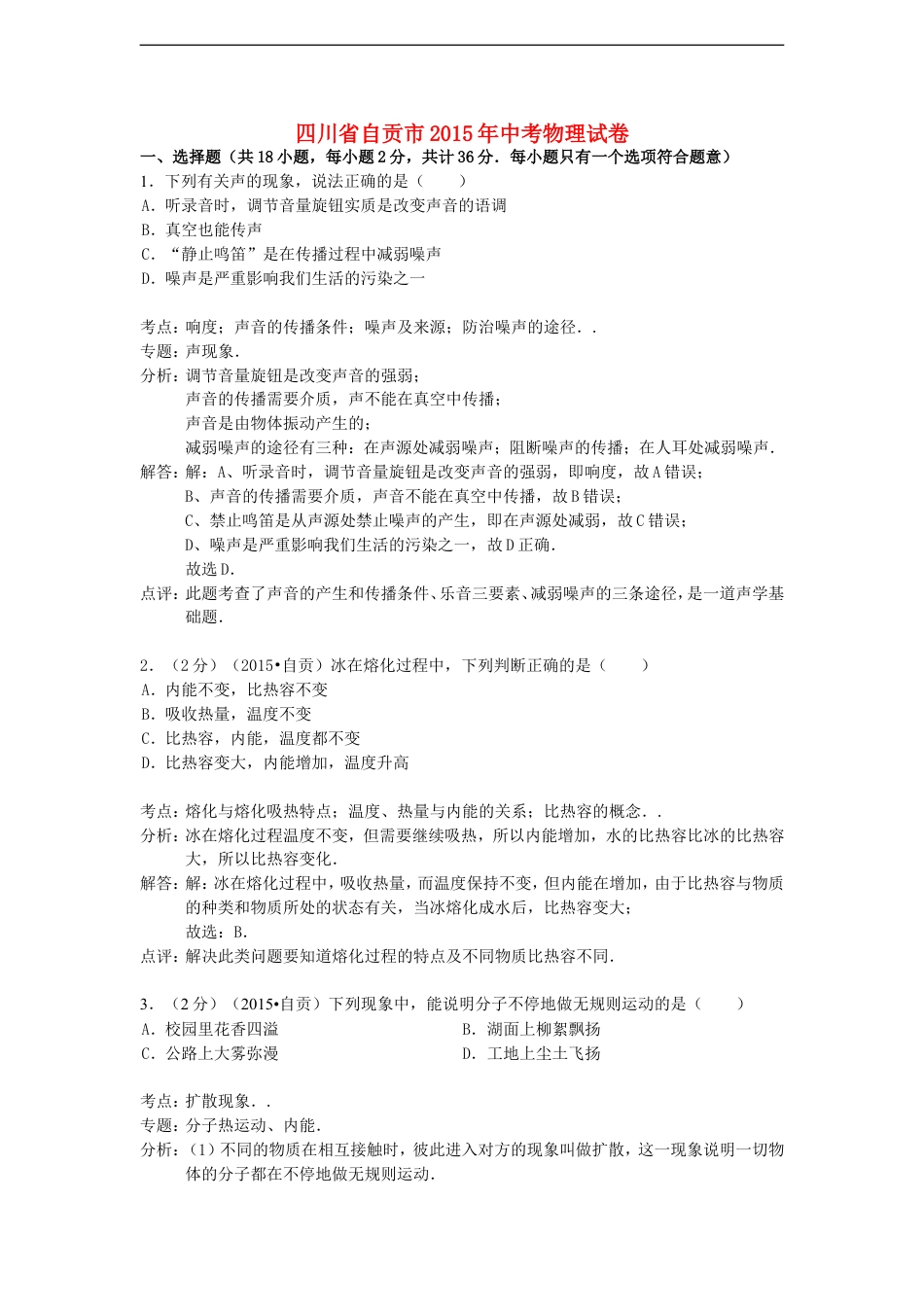 四川省自贡市2015年中考物理试卷

一、选择题（共18小题，每小题2分，共计36分．每小题只有一个选项符合题意）

1．下列有关声的现象，说法正确的是（　　）

A．听录音时，调节音量旋钮实质是改变声音的语调

B．真空也能传声

C．“静止鸣笛”是在传播过程中减弱噪声

D．噪声是严重影响我们生活的污染之一

考点：响度；声音的传播条件；噪声及来源；防治噪声的途径．．

专题：声现象．

分析：调节音量旋钮是改变声音的强弱；
声音的传播需要介质，声不能在真空中传播；
声音是由物体振动产生的；
减弱噪声的途径有三种：在声源处减弱噪声；阻断噪声的传播；在人耳处减弱噪声．

解答：解：A、听录音时，调节音量旋钮是改变声音的强弱，即响度，故A错误；
B、声音的传播需要介质，声音不能在真空中传播，故B错误；
C、禁止鸣笛是从声源处禁止噪声的产生，即在声源处减弱，故C错误；
D、噪声是严重影响我们生活的污染之一，故D正确．
故选D．

点评：此题考查了声音的产生和传播条件、乐音三要素、减弱噪声的三条途径，是一道声学基础题．

2．（2分）（2015•自贡）冰在熔化过程中，下列判断正确的是（　　）

A．内能不变，比热容不变

B．吸收热量，温度不变

C．比热容，内能，温度都不变

D．比热容变大，内能增加，温度升高

考点：熔化与熔化吸热特点；温度、热量与内能的关系；比热容的概念．．

分析：冰在熔化过程温度不变，但需要继续吸热，所以内能增加，水的比热容比冰的比热容大，所以比热容变化．

解答：解：冰在熔化过程中，吸收热量，而温度保持不变，但内能在增加，由于比热容与物质的种类和物质所处的状态有关，当冰熔化成水后，比热容变大；
故选：B．

点评：解决此类问题要知道熔化过程的特点及不同物质比热容不同．

3．（2分）（2015•自贡）下列现象中，能说明分子不停地做无规则运动的是（　　）

A．校园里花香四溢

B．湖面上柳絮飘扬

C．公路上大雾弥漫

D．工地上尘土飞扬

考点：扩散现象．．

专题：分子热运动、内能．

分析：（1）不同的物质在相互接触时，彼此进入对方的现象叫做扩散，这一现象说明一切物体的分子都在不停地做无规则运动．